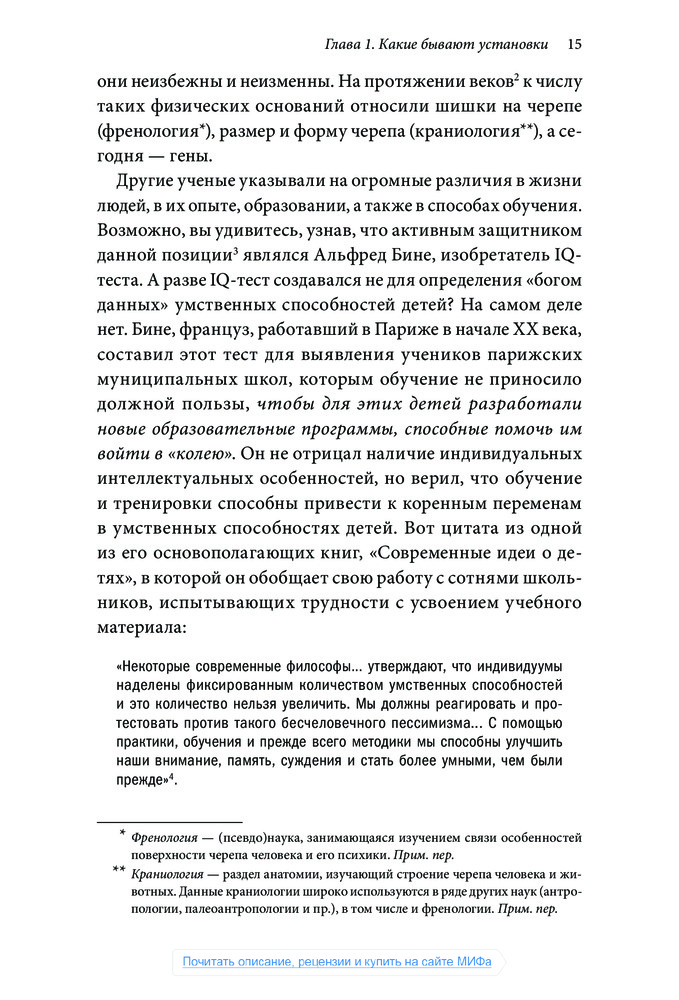 Глава 1. Какие бывают установки 15

они неизбежны и неизменны. На протяжении веков$^2$ к числу таких физических оснований относили шишки на черепе (френология*), размер и форму черепа (краниология**), а сегодня — гены.

Другие ученые указывали на огромные различия в жизни людей, в их опыте, образовании, а также в способах обучения. Возможно, вы удивитесь, узнав, что активным защитником данной позиции$^3$ являлся Альфред Бине, изобретатель IQ-теста. А разве IQ-тест создавался не для определения «богом данных» умственных способностей детей? На самом деле нет. Бине, француз, работавший в Париже в начале XX века, составил этот тест для выявления учеников парижских муниципальных школ, которым обучение не приносило должной пользы, чтобы для этих детей разработали новые образовательные программы, способные помочь им войти в «колею». Он не отрицал наличие индивидуальных интеллектуальных особенностей, но верил, что обучение и тренировки способны привести к коренным переменам в умственных способностях детей. Вот цитата из одной из его основополагающих книг, «Современные идеи о детях», в которой он обобщает свою работу с сотнями школьников, испытывающих трудности с усвоением учебного материала:

«Некоторые современные философы... утверждают, что индивидуумы наделены фиксированным количеством умственных способностей и это количество нельзя увеличить. Мы должны реагировать и протестовать против такого бесчеловечного пессимизма... С помощью практики, обучения и прежде всего методики мы способны улучшить наши внимание, память, суждения и стать более умными, чем были прежде»$^4$.

* Френология — (псевдо)наука, занимающаяся изучением связи особенностей поверхности черепа человека и его психики. Прим. пер.

** Краниология — раздел анатомии, изучающий строение черепа человека и животных. Данные краниологии широко используются в ряде других наук (антропологии, палеоантропологии и пр.), в том числе и френологии. Прим. пер.

Почитать описание, рецензии и купить на сайте МИФа